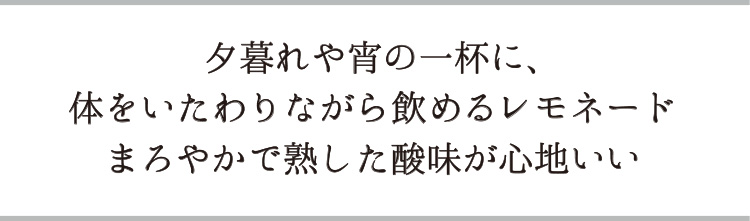 夕暮れや宵の一杯に、
体をいたわりながら飲めるレモネード
まろやかで熟した酸味が心地いい